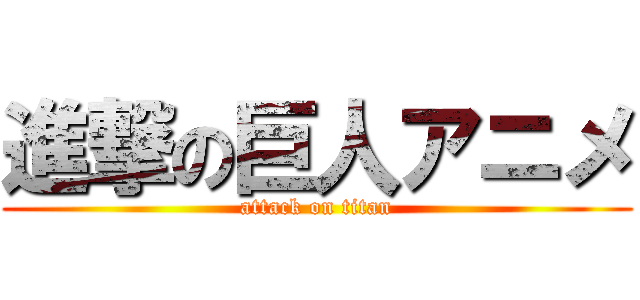 進撃の巨人アニメ
attack on titan